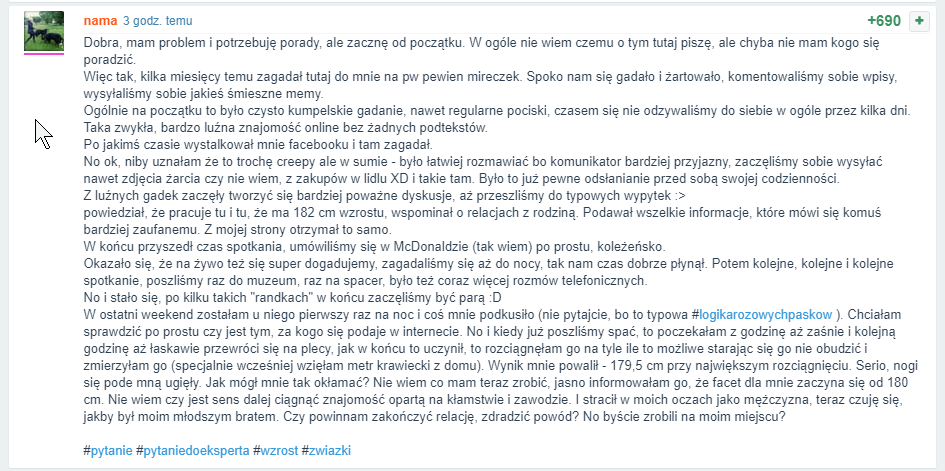 nama 3 godz. temu

+690 +

Dobra, mam problem i potrzebuję porady, ale zacznę od początku. W ogóle nie wiem czemu o tym tutaj piszę, ale chyba nie mam kogo się poradzić.
Więc tak, kilka miesięcy temu zagadał tutaj do mnie na pw pewien mireczek. Spoko nam się gadało i żartowało, komentowaliśmy sobie wpisy, wysyłaliśmy sobie jakieś śmieszne memy.
Ogólnie na początku to było czysto kumpelskie gadanie, nawet regularne pociski, czasem się nie odzywaliśmy do siebie w ogóle przez kilka dni. Taka zwykła, bardzo luźna znajomość online bez żadnych podtekstów.
Po jakimś czasie wystalkował mnie facebooku i tam zagadał.
No ok, niby uznałam że to trochę creepy ale w sumie - było łatwiej rozmawiać bo komunikator bardziej przyjazny, zaczęliśmy sobie wysyłać nawet zdjęcia żarcia czy nie wiem, z zakupów w lidlu XD i takie tam. Było to już pewne odsłanianie przed sobą swojej codzienności.
Z luźnych gadek zaczęły tworzyć się bardziej poważne dyskusje, aż przeszliśmy do typowych wypytek :>
powiedział, że pracuje tu i tu, że ma 182 cm wzrostu, wspominał o relacjach z rodziną. Podawał wszelkie informacje, które mówi się komuś bardziej zaufanemu. Z mojej strony otrzymał to samo.
W końcu przyszedł czas spotkania, umówiliśmy się w McDonaldzie (tak wiem) po prostu, koleżeńsko.
Okazało się, że na żywo też się super dogadujemy, zagadaliśmy się aż do nocy, tak nam czas dobrze płynął. Potem kolejne, kolejne i kolejne spotkanie, poszliśmy raz do muzeum, raz na spacer, było też coraz więcej rozmów telefonicznych.
No i stało się, po kilku takich "randkach" w końcu zaczęliśmy być parą :D
W ostatni weekend zostałam u niego pierwszy raz na noc i coś mnie podkusiło (nie pytajcie, bo to typowa #logikarozowychpaskow ). Chciałam sprawdzić po prostu czy jest tym, za kogo się podaje w internecie. No i kiedy już poszliśmy spać, to poczekałam z godzinę aż zaśnie i kolejną godzinę aż łaskawie przewróci się na plecy, jak w końcu to uczynił, to rozciągnęłam go na tyle ile to możliwe starając się go nie obudzić i zmierzyłam go (specjalnie wcześniej wzięłam metr krawiecki z domu). Wynik mnie powalił - 179,5 cm przy największym rozciągnięciu. Serio, nogi się pode mną ugięły. Jak mógł mnie tak okłamać? Nie wiem co mam teraz zrobić, jasno informowałam go, że facet dla mnie zaczyna się od 180 cm. Nie wiem czy jest sens dalej ciągnąć znajomość opartą na kłamstwie i zawodzie. I stracił w moich oczach jako mężczyzna, teraz czuję się, jakby był moim młodszym bratem. Czy powinnam zakończyć relację, zdradzić powód? No byście zrobili na moim miejscu?

#pytanie #pytaniedoeksperta #wzrost #zwiazki